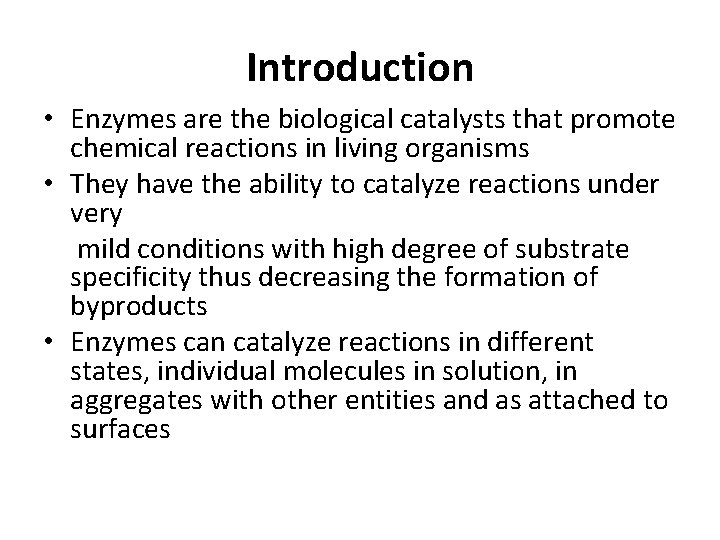 Introduction

• Enzymes are the biological catalysts that promote chemical reactions in living organisms
• They have the ability to catalyze reactions under very

mild conditions with high degree of substrate specificity thus decreasing the formation of byproducts
• Enzymes can catalyze reactions in different states, individual molecules in solution, in aggregates with other entities and as attached to surfaces